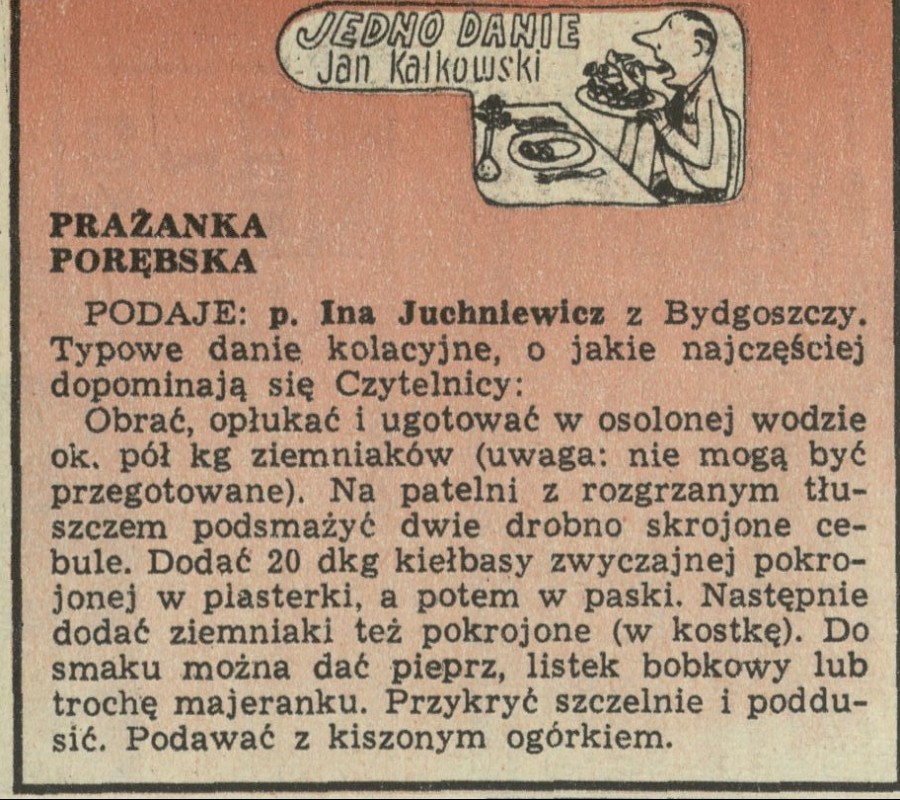 JEDNO DANIE
Jan Kałkowski

PRAŻANKA PORĘBSKA

PODAJE: p. Ina Juchniewicz z Bydgoszczy. Typowe danie kolacyjne, o jakie najczęściej dopominają się Czytelnicy:

Obrać, opłukać i ugotować w osolonej wodzie ok. pół kg ziemniaków (uwaga: nie mogą być przegotowane). Na patelni z rozgrzanym tłuszczem podsmażyć dwie drobno skrojone cebule. Dodać 20 dkg kiełbasy zwyczajnej pokrojonej w plasterki, a potem w paski. Następnie dodać ziemniaki też pokrojone (w kostkę). Do smaku można dać pieprz, listek bobkowy lub trochę majeranku. Przykryć szczelnie i poddusić. Podawać z kiszonym ogórkiem.